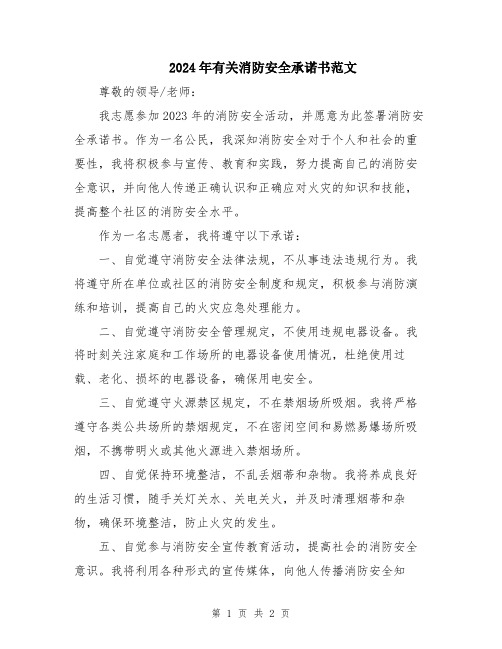 2024年有关消防安全承诺书范文

尊敬的领导/老师:

我志愿参加2023年的消防安全活动，并愿意为此签署消防安全承诺书。作为一名公民，我深知消防安全对于个人和社会的重要性，我将积极参与宣传、教育和实践，努力提高自己的消防安全意识，并向他人传递正确认识和正确应对火灾的知识和技能，提高整个社区的消防安全水平。

作为一名志愿者，我将遵守以下承诺:

一、自觉遵守消防安全法律法规，不从事违法违规行为。我将遵守所在单位或社区的消防安全制度和规定，积极参与消防演练和培训，提高自己的火灾应急处理能力。

二、自觉遵守消防安全管理规定，不使用违规电器设备。我将时刻关注家庭和工作场所的电器设备使用情况，杜绝使用过载、老化、损坏的电器设备，确保用电安全。

三、自觉遵守火源禁区规定，不在禁烟场所吸烟。我将严格遵守各类公共场所的禁烟规定，不在密闭空间和易燃易爆场所吸烟，不携带明火或其他火源进入禁烟场所。

四、自觉保持环境整洁，不乱丢烟蒂和杂物。我将养成良好的生活习惯，随手关灯关水、关电关火，并及时清理烟蒂和杂物，确保环境整洁，防止火灾的发生。

五、自觉参与消防安全宣传教育活动，提高社会的消防安全意识。我将利用各种形式的宣传媒体，向他人传播消防安全知

第 1 页 共 2 页